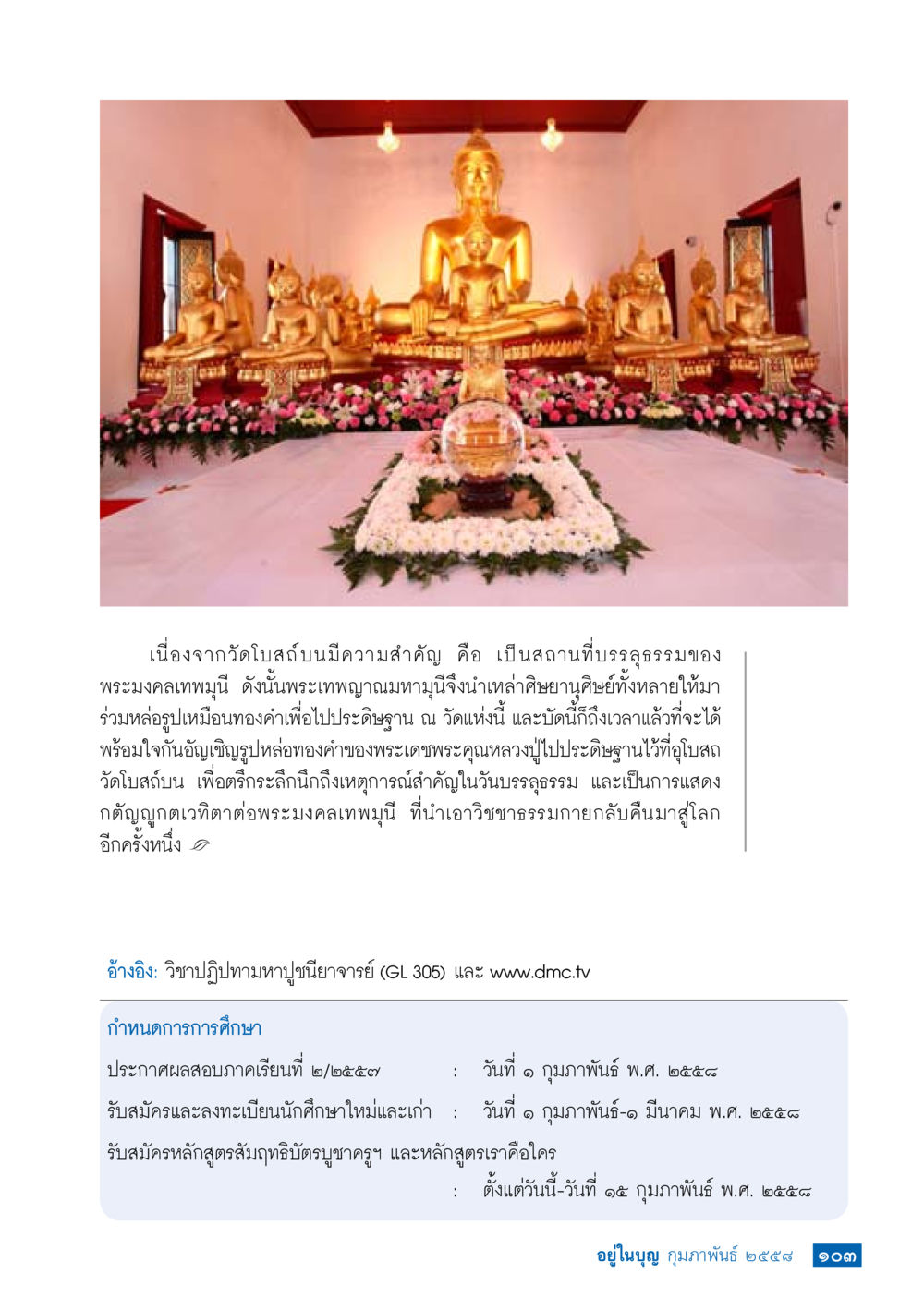 เนื่องจากวัดโบสถ์บนมีความสำคัญ คือ เป็นสถานที่บรรลุธรรมของพระมงคลเทพมุนี ดังนั้นพระเทพญาณมหามุนีจึงนำเหล่าศิษยานุศิษย์ทั้งหลายให้มาร่วมหล่อรูปเหมือนทองคำเพื่อไปประดิษฐาน ณ วัดแห่งนี้ และบัดนี้ก็ถึงเวลาแล้วที่จะได้พร้อมใจกันอัญเชิญรูปหล่อทองคำของพระเดชพระคุณหลวงปู่ไปประดิษฐานไว้ที่อุโบสถวัดโบสถ์บน เพื่อตรึกระลึกนึกถึงเหตุการณ์สำคัญในวันบรรลุธรรม และเป็นการแสดงกตัญญูกตเวทิตาต่อพระมงคลเทพมุนี ที่นำเอาวิชชาธรรมกายกลับคืนมาสู่โลกอีกครั้งหนึ่ง

อ้างอิง: วิชาปฏิปทามหาปูชนียาจารย์ (GL 305) และ www.dmc.tv

กำหนดการการศึกษา

ประกาศผลสอบภาคเรียนที่ ๒/๒๕๕๗ : วันที่ ๑ กุมภาพันธ์ พ.ศ. ๒๕๕๘

รับสมัครและลงทะเบียนนักศึกษาใหม่และเก่า : วันที่ ๑ กุมภาพันธ์-๑ มีนาคม พ.ศ. ๒๕๕๘

รับสมัครหลักสูตรสัมฤทธิบัตรบูชาครูฯ และหลักสูตรเราคือใคร
: ตั้งแต่วันนี้-วันที่ ๑๕ กุมภาพันธ์ พ.ศ. ๒๕๕๘

อยู่ในบุญ กุมภาพันธ์ ๒๕๕๘ ๑๐๓